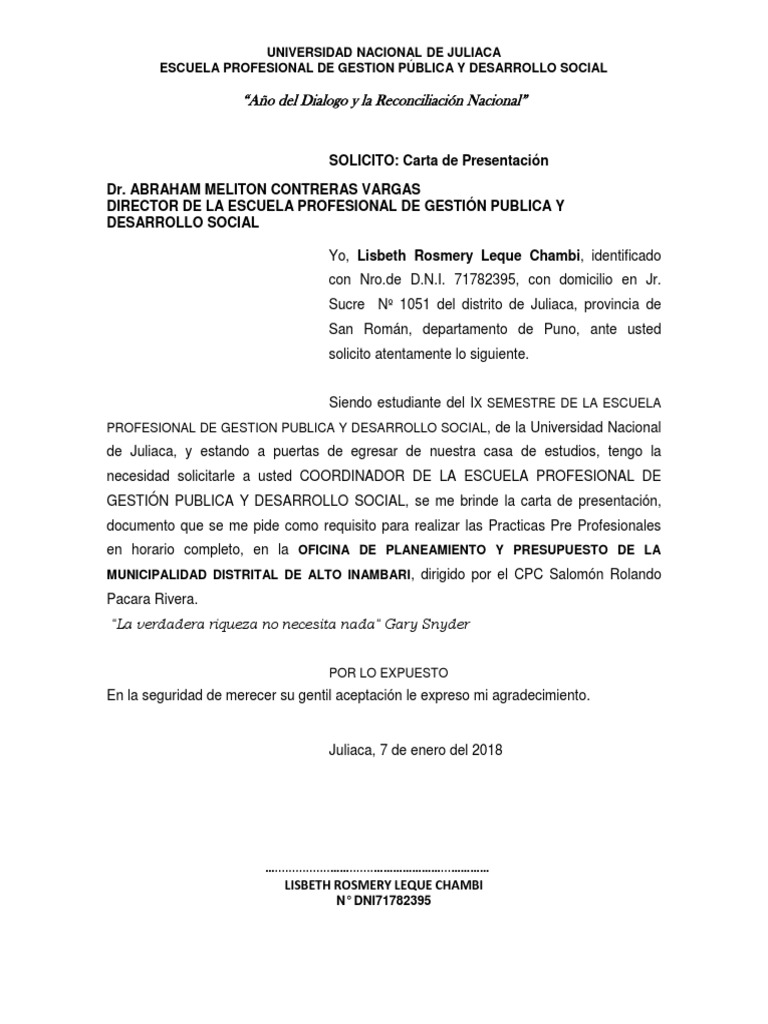 UNIVERSIDAD NACIONAL DE JULIACA
ESCUELA PROFESIONAL DE GESTION PÚBLICA Y DESARROLLO SOCIAL

"Año del Dialogo y la Reconciliación Nacional"

SOLICITO: Carta de Presentación

Dr. ABRAHAM MELITON CONTRERAS VARGAS
DIRECTOR DE LA ESCUELA PROFESIONAL DE GESTIÓN PUBLICA Y DESARROLLO SOCIAL

Yo, Lisbeth Rosmery Leque Chambi, identificado con Nro.de D.N.I. 71782395, con domicilio en Jr. Sucre Nº 1051 del distrito de Juliaca, provincia de San Román, departamento de Puno, ante usted solicito atentamente lo siguiente.

Siendo estudiante del IX SEMESTRE DE LA ESCUELA PROFESIONAL DE GESTION PUBLICA Y DESARROLLO SOCIAL, de la Universidad Nacional de Juliaca, y estando a puertas de egresar de nuestra casa de estudios, tengo la necesidad solicitarle a usted COORDINADOR DE LA ESCUELA PROFESIONAL DE GESTIÓN PUBLICA Y DESARROLLO SOCIAL, se me brinde la carta de presentación, documento que se me pide como requisito para realizar las Practicas Pre Profesionales en horario completo, en la OFICINA DE PLANEAMIENTO Y PRESUPUESTO DE LA MUNICIPALIDAD DISTRITAL DE ALTO INAMBARI, dirigido por el CPC Salomón Rolando Pacara Rivera.

"La verdadera riqueza no necesita nada" Gary Snyder

POR LO EXPUESTO
En la seguridad de merecer su gentil aceptación le expreso mi agradecimiento.

Juliaca, 7 de enero del 2018

LISBETH ROSMERY LEQUE CHAMBI
N° DNI71782395